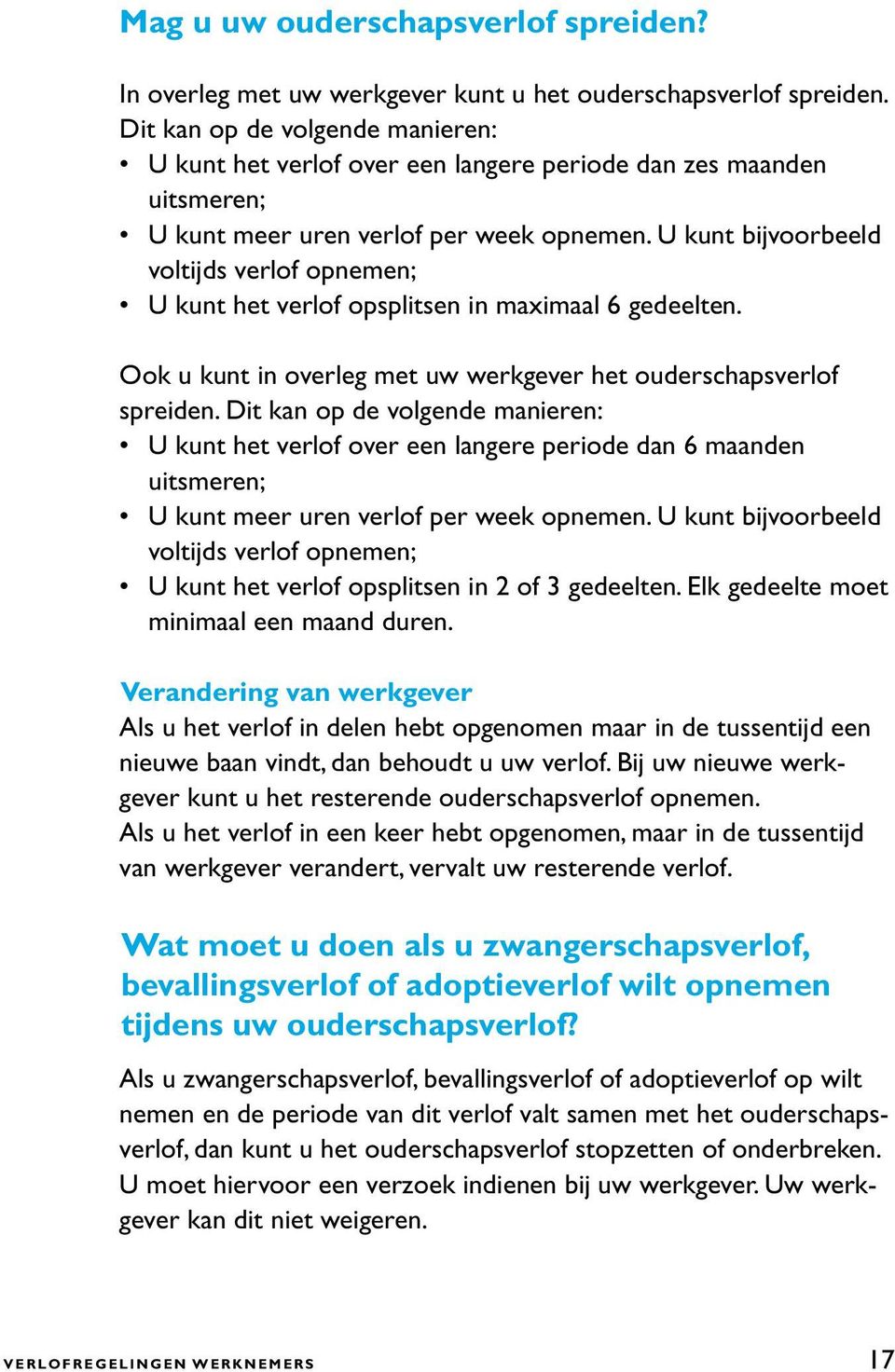 Mag u uw ouderschapsverlof spreiden?

In overleg met uw werkgever kunt u het ouderschapsverlof spreiden. Dit kan op de volgende manieren:
• U kunt het verlof over een langere periode dan zes maanden uitsmeren;
• U kunt meer uren verlof per week opnemen. U kunt bijvoorbeeld voltijds verlof opnemen;
• U kunt het verlof opsplitsen in maximaal 6 gedeelten.

Ook u kunt in overleg met uw werkgever het ouderschapsverlof spreiden. Dit kan op de volgende manieren:
• U kunt het verlof over een langere periode dan 6 maanden uitsmeren;
• U kunt meer uren verlof per week opnemen. U kunt bijvoorbeeld voltijds verlof opnemen;
• U kunt het verlof opsplitsen in 2 of 3 gedeelten. Elk gedeelte moet minimaal een maand duren.

Verandering van werkgever
Als u het verlof in delen hebt opgenomen maar in de tussentijd een nieuwe baan vindt, dan behoudt u uw verlof. Bij uw nieuwe werkgever kunt u het resterende ouderschapsverlof opnemen.
Als u het verlof in een keer hebt opgenomen, maar in de tussentijd van werkgever verandert, vervalt uw resterende verlof.

Wat moet u doen als u zwangerschapsverlof, bevallingsverlof of adoptieverlof wilt opnemen tijdens uw ouderschapsverlof?

Als u zwangerschapsverlof, bevallingsverlof of adoptieverlof op wilt nemen en de periode van dit verlof valt samen met het ouderschapsverlof, dan kunt u het ouderschapsverlof stopzetten of onderbreken. U moet hiervoor een verzoek indienen bij uw werkgever. Uw werkgever kan dit niet weigeren.

VERLOFREGELINGEN WERKNEMERS 17